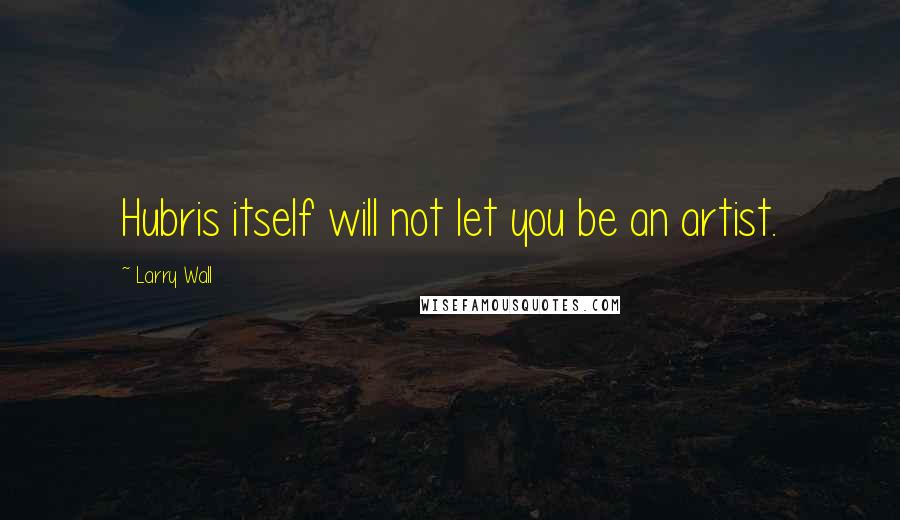 Hubris itself will not let you be an artist.

~ Larry Wall

WISEFAMOUSQUOTES.COM